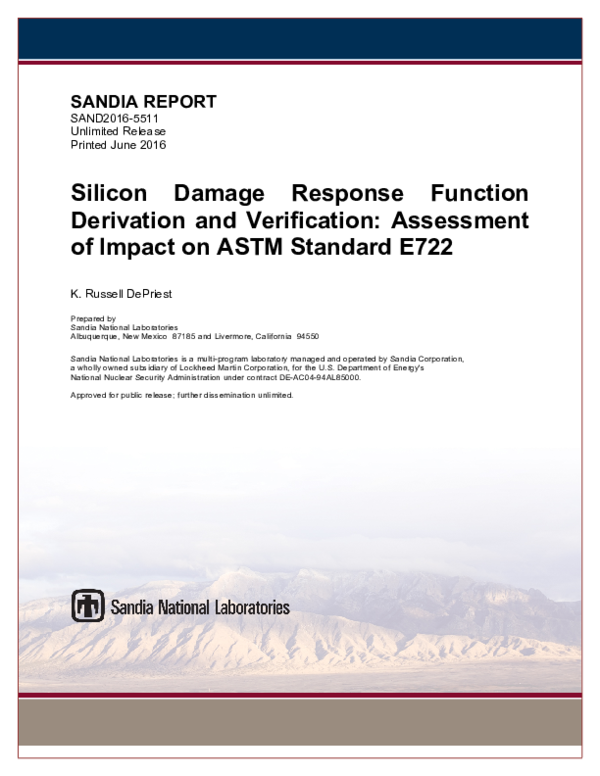 SANDIA REPORT
SAND2016-5511
Unlimited Release
Printed June 2016

Silicon Damage Response Function Derivation and Verification: Assessment of Impact on ASTM Standard E722

K. Russell DePriest

Prepared by
Sandia National Laboratories
Albuquerque, New Mexico 87185 and Livermore, California 94550

Sandia National Laboratories is a multi-program laboratory managed and operated by Sandia Corporation, a wholly owned subsidiary of Lockheed Martin Corporation, for the U.S. Department of Energy's National Nuclear Security Administration under contract DE-AC04-94AL85000.

Approved for public release; further dissemination unlimited.

Sandia National Laboratories